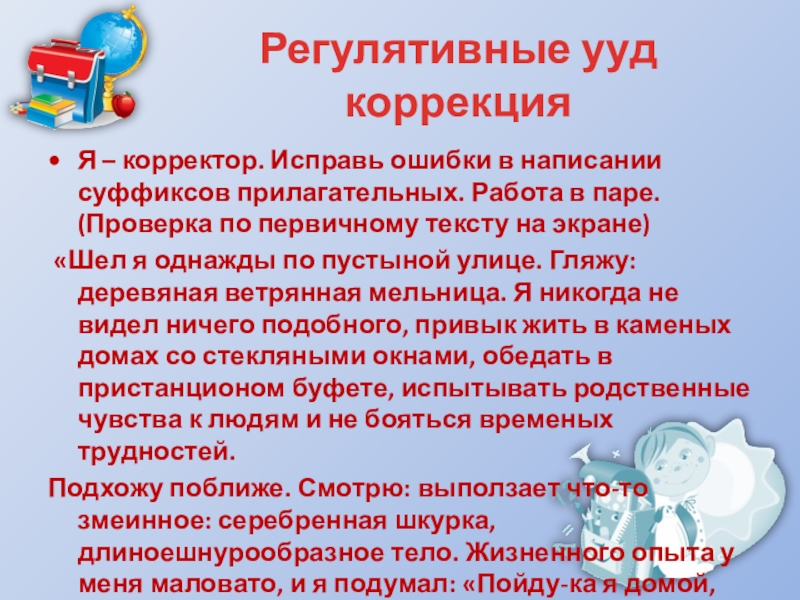 Регулятивные ууд коррекция

• Я – корректор. Исправь ошибки в написании суффиксов прилагательных. Работа в паре. (Проверка по первичному тексту на экране)

«Шел я однажды по пустыной улице. Гляжу: деревяная ветрянная мельница. Я никогда не видел ничего подобного, привык жить в каменых домах со стекляными окнами, обедать в пристанционом буфете, испытывать родственные чувства к людям и не бояться временых трудностей.

Подхожу поближе. Смотрю: выползает что-то змеинное: серебренная шкурка, длиноешнурообразное тело. Жизненного опыта у меня маловато, и я подумал: «Пойду-ка я домой,